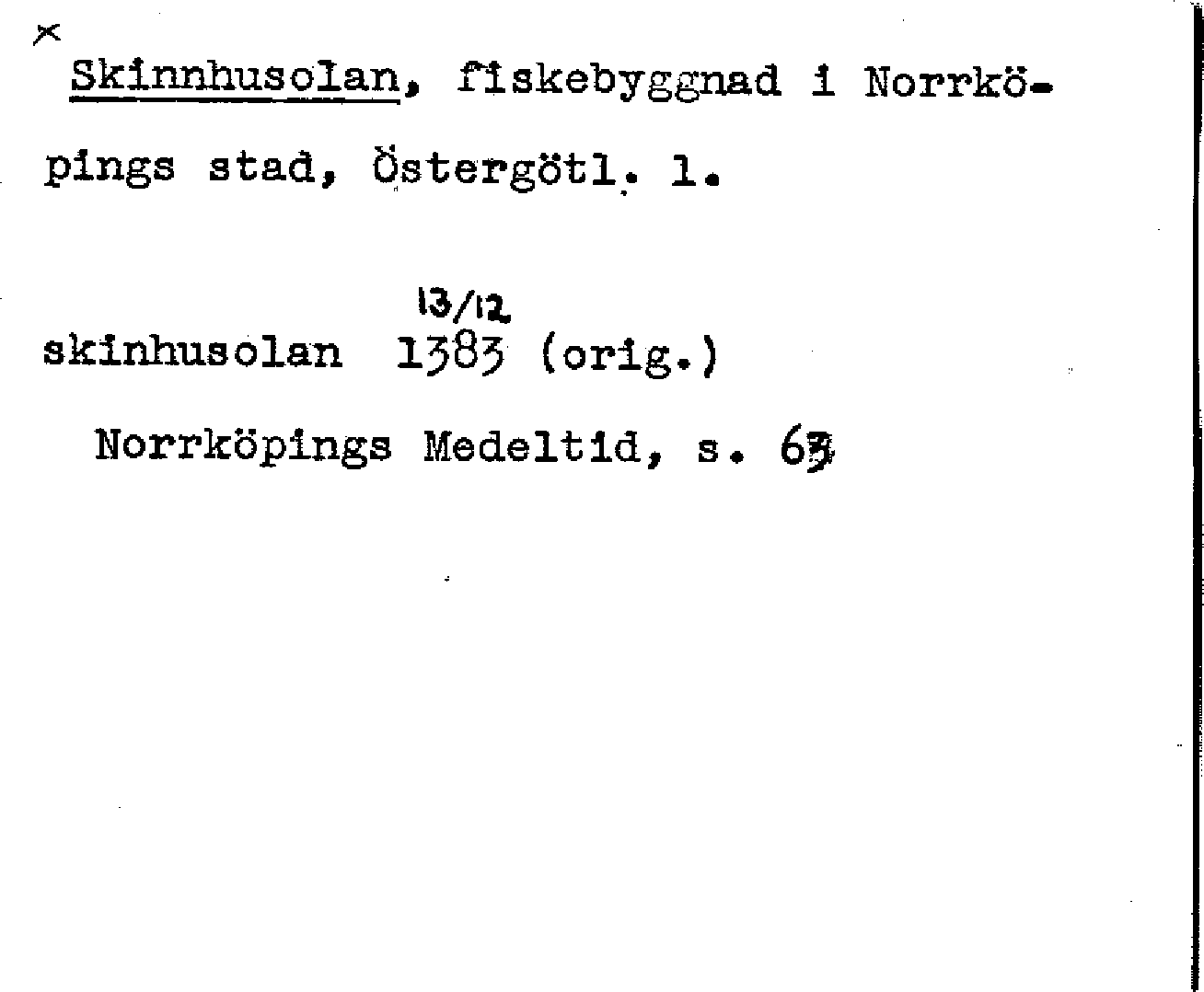 ×
Skinnhusolan, fiskebyggnad i Norrköpings stad, Östergötl. l.

13/12
skinhusolan 1383 (orig.)

Norrköpings Medeltid, s. 63